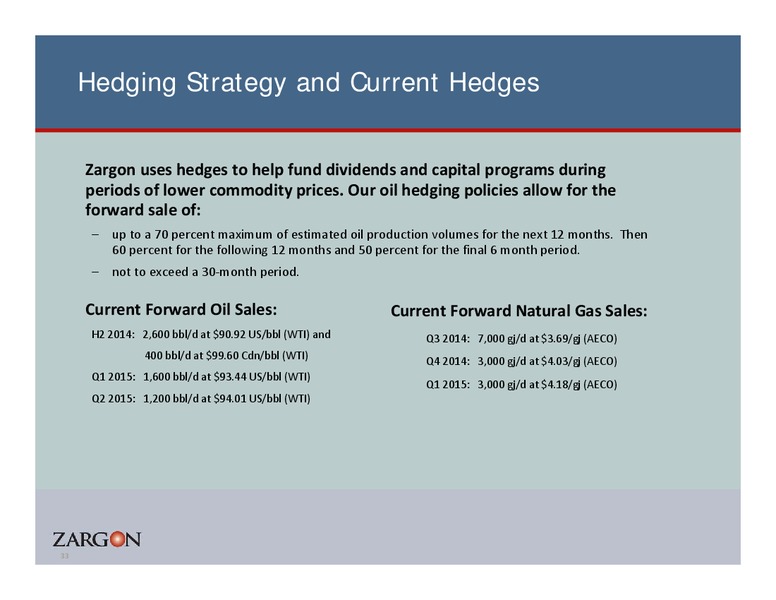 Hedging Strategy and Current Hedges

Zargon uses hedges to help fund dividends and capital programs during periods of lower commodity prices. Our oil hedging policies allow for the forward sale of:

– up to a 70 percent maximum of estimated oil production volumes for the next 12 months. Then 60 percent for the following 12 months and 50 percent for the final 6 month period.

– not to exceed a 30-month period.

Current Forward Oil Sales:

H2 2014: 2,600 bbl/d at $90.92 US/bbl (WTI) and
400 bbl/d at $99.60 Cdn/bbl (WTI)

Q1 2015: 1,600 bbl/d at $93.44 US/bbl (WTI)

Q2 2015: 1,200 bbl/d at $94.01 US/bbl (WTI)

Current Forward Natural Gas Sales:

Q3 2014: 7,000 gj/d at $3.69/gj (AECO)

Q4 2014: 3,000 gj/d at $4.03/gj (AECO)

Q1 2015: 3,000 gj/d at $4.18/gj (AECO)

ZARGON

33